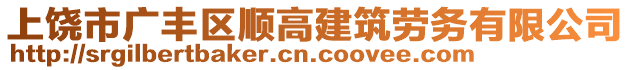 上饶市广丰区顺高建筑劳务有限公司
http://srgilbertbaker.cn.coovee.com